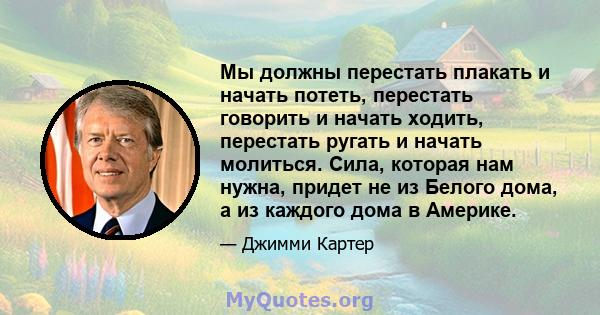 Мы должны перестать плакать и начать потеть, перестать говорить и начать ходить, перестать ругать и начать молиться. Сила, которая нам нужна, придет не из Белого дома, а из каждого дома в Америке.

— Джимми Картер

MyQuotes.org